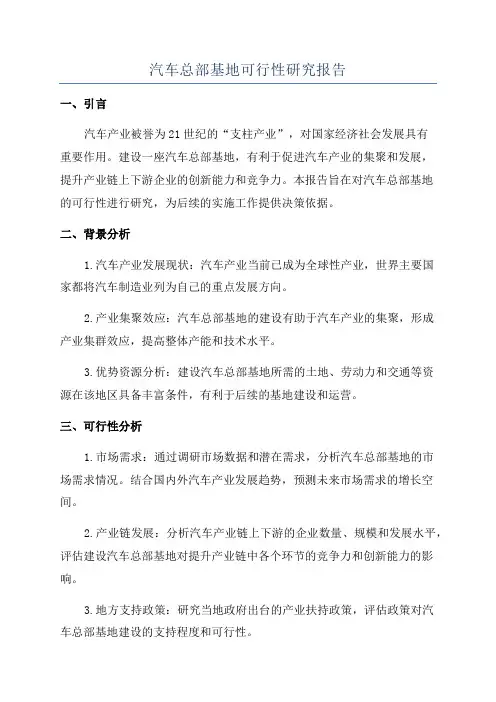 汽车总部基地可行性研究报告

一、引言

汽车产业被誉为21世纪的“支柱产业”，对国家经济社会发展具有重要作用。建设一座汽车总部基地，有利于促进汽车产业的集聚和发展，提升产业链上下游企业的创新能力和竞争力。本报告旨在对汽车总部基地的可行性进行研究，为后续的实施工作提供决策依据。

二、背景分析

1.汽车产业发展现状：汽车产业当前已成为全球性产业，世界主要国家都将汽车制造业列为自己的重点发展方向。

2.产业集聚效应：汽车总部基地的建设有助于汽车产业的集聚，形成产业集群效应，提高整体产能和技术水平。

3.优势资源分析：建设汽车总部基地所需的土地、劳动力和交通等资源在该地区具备丰富条件，有利于后续的基地建设和运营。

三、可行性分析

1.市场需求：通过调研市场数据和潜在需求，分析汽车总部基地的市场需求情况。结合国内外汽车产业发展趋势，预测未来市场需求的增长空间。

2.产业链发展：分析汽车产业链上下游的企业数量、规模和发展水平，评估建设汽车总部基地对提升产业链中各个环节的竞争力和创新能力的影响。

3.地方支持政策：研究当地政府出台的产业扶持政策，评估政策对汽车总部基地建设的支持程度和可行性。